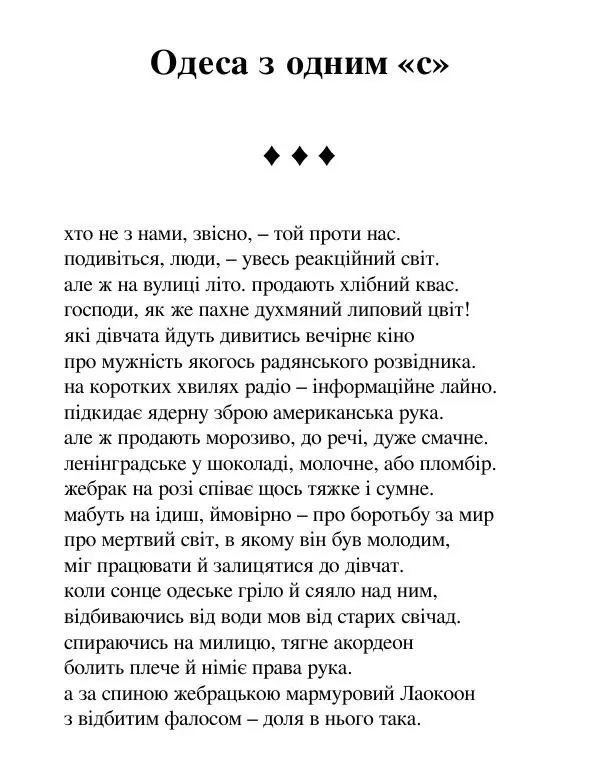 Одеса з одним «с»

♦ ♦ ♦

хто не з нами, звісно, – той проти нас.
подивіться, люди, – увесь реакційний світ.
але ж на вулиці літо. продають хлібний квас.
господи, як же пахне духмяний липовий цвіт!
які дівчата йдуть дивитись вечірнє кіно
про мужність якогось радянського розвідника.
на коротких хвилях радіо – інформаційне лайно.
підкидає ядерну зброю американська рука.
але ж продають морозиво, до речі, дуже смачне.
ленінградське у шоколаді, молочне, або пломбір.
жебрак на розі співає щось тяжке і сумне.
мабуть на ідиш, ймовірно – про боротьбу за мир
про мертвий світ, в якому він був молодим,
міг працювати й залицятися до дівчат.
коли сонце одеське гріло й сяяло над ним,
відбиваючись від води мов від старих свічад.
спираючись на милицю, тягне акордеон
болить плече й німіє права рука.
а за спиною жебрацькою мармуровий Лаокоон
з відбитим фалосом – доля в нього така.